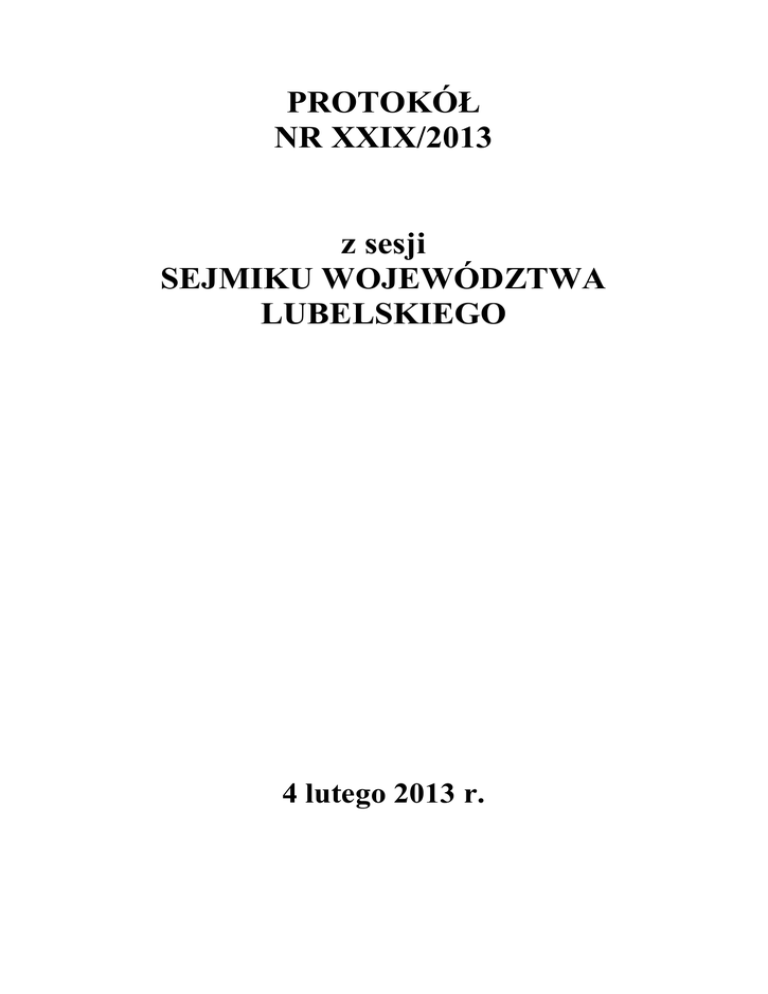 PROTOKÓŁ
NR XXIX/2013

z sesji
SEJMIKU WOJEWÓDZTWA
LUBELSKIEGO

4 lutego 2013 r.